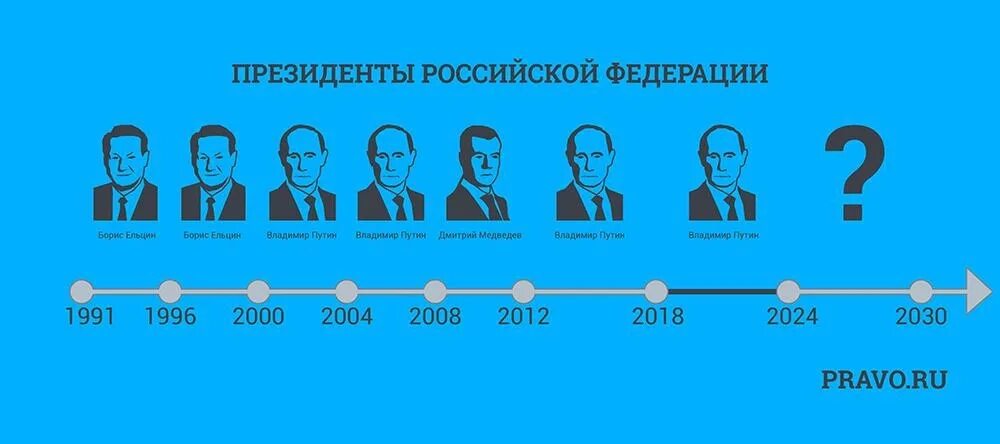 ПРЕЗИДЕНТЫ РОССИЙСКОЙ ФЕДЕРАЦИИ

Борис Ельцин
Борис Ельцин
Владимир Путин
Владимир Путин
Дмитрий Медведев
Владимир Путин
Владимир Путин
?

1991
1996
2000
2004
2008
2012
2018
2024
2030

PRAVO.RU